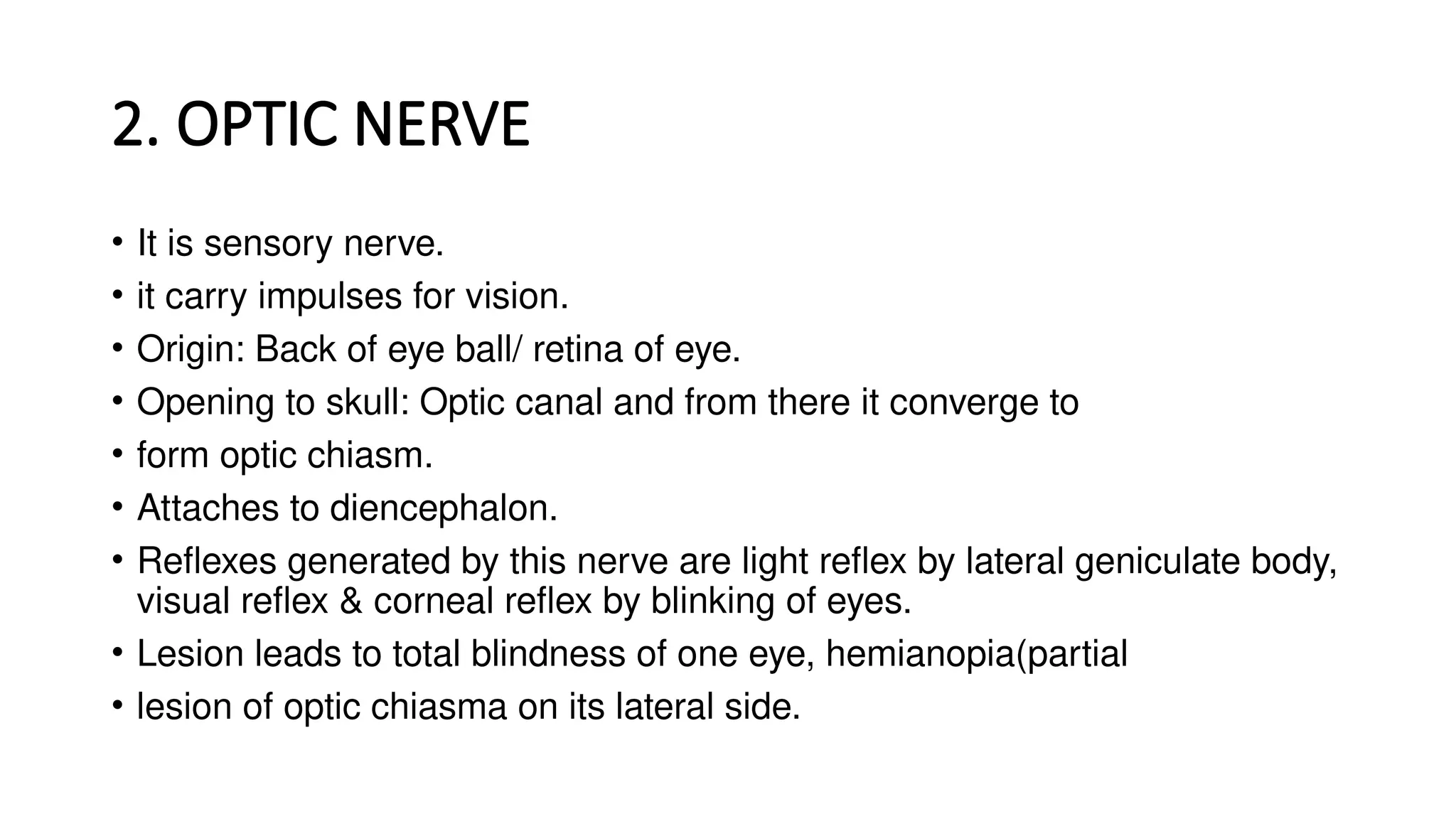 2. OPTIC NERVE

• It is sensory nerve.
• it carry impulses for vision.
• Origin: Back of eye ball/ retina of eye.
• Opening to skull: Optic canal and from there it converge to
• form optic chiasm.
• Attaches to diencephalon.
• Reflexes generated by this nerve are light reflex by lateral geniculate body, visual reflex & corneal reflex by blinking of eyes.
• Lesion leads to total blindness of one eye, hemianopia(partial
• lesion of optic chiasma on its lateral side.